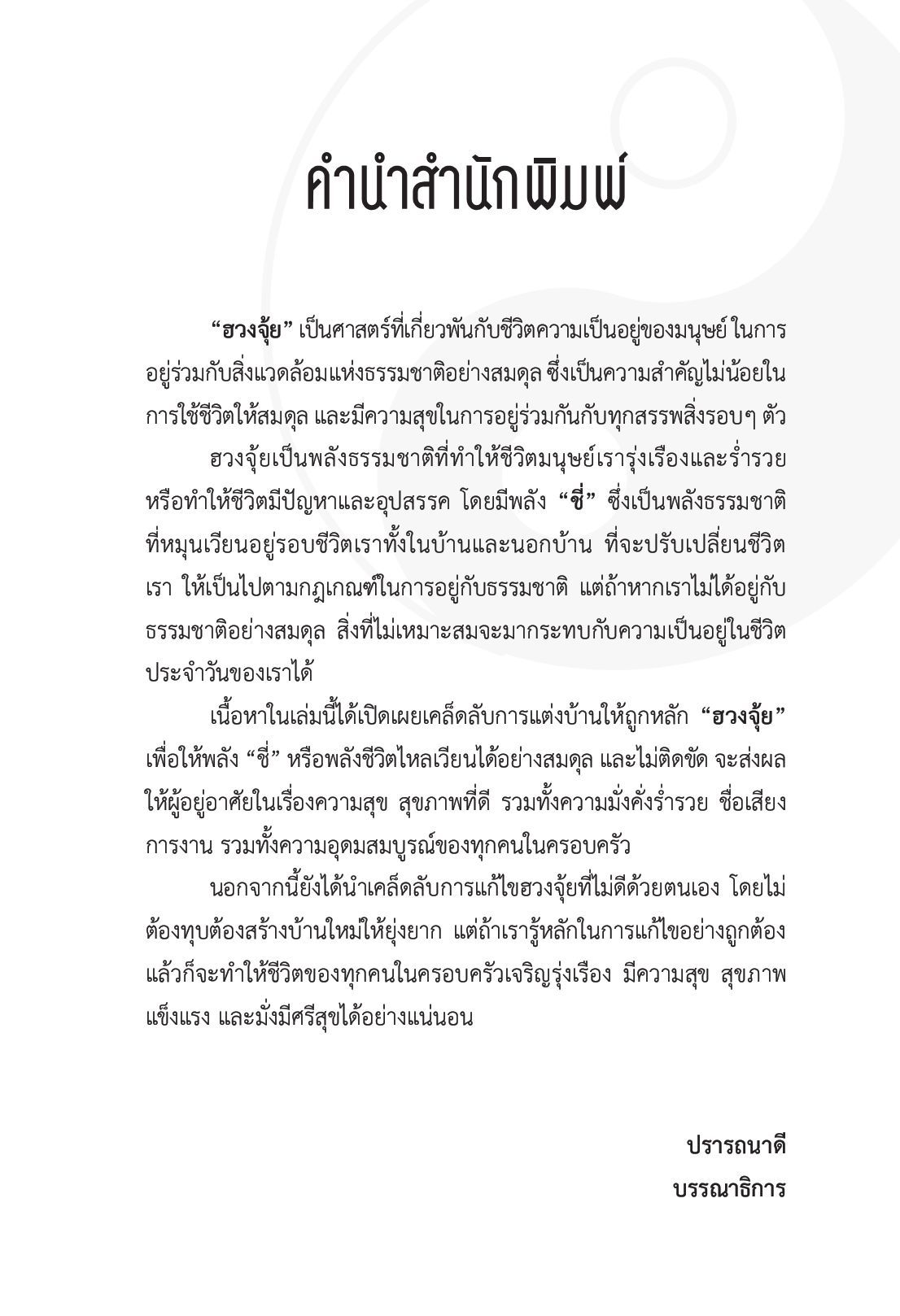 คำนำสำนักพิมพ์

“ฮวงจุ้ย” เป็นศาสตร์ที่เกี่ยวพันกับชีวิตความเป็นอยู่ของมนุษย์ ในการอยู่ร่วมกับสิ่งแวดล้อมแห่งธรรมชาติอย่างสมดุล ซึ่งเป็นความสำคัญไม่น้อยในการใช้ชีวิตให้สมดุล และมีความสุขในการอยู่ร่วมกันกับทุกสรรพสิ่งรอบๆ ตัว

ฮวงจุ้ยเป็นพลังธรรมชาติที่ทำให้ชีวิตมนุษย์เรารุ่งเรืองและร่ำรวย หรือทำให้ชีวิตมีปัญหาและอุปสรรค โดยมีพลัง “ชี่” ซึ่งเป็นพลังธรรมชาติที่หมุนเวียนอยู่รอบชีวิตเราทั้งในบ้านและนอกบ้าน ที่จะปรับเปลี่ยนชีวิตเรา ให้เป็นไปตามกฎเกณฑ์ในการอยู่กับธรรมชาติ แต่ถ้าหากเราไม่ได้อยู่กับธรรมชาติอย่างสมดุล สิ่งที่ไม่เหมาะสมจะมากระทบกับความเป็นอยู่ในชีวิตประจำวันของเราได้

เนื้อหาในเล่มนี้ได้เปิดเผยเคล็ดลับการแต่งบ้านให้ถูกหลัก “ฮวงจุ้ย” เพื่อให้พลัง “ชี่” หรือพลังชีวิตไหลเวียนได้อย่างสมดุล และไม่ติดขัด จะส่งผลให้ผู้อยู่อาศัยในเรื่องความสุข สุขภาพที่ดี รวมทั้งความมั่งคั่งร่ำรวย ชื่อเสียง การงาน รวมทั้งความอุดมสมบูรณ์ของทุกคนในครอบครัว

นอกจากนี้ยังได้นำเคล็ดลับการแก้ไขฮวงจุ้ยที่ไม่ดีด้วยตนเอง โดยไม่ต้องทุบต้องสร้างบ้านใหม่ให้ยุ่งยาก แต่ถ้าเรารู้หลักในการแก้ไขอย่างถูกต้อง แล้วก็จะทำให้ชีวิตของทุกคนในครอบครัวเจริญรุ่งเรือง มีความสุข สุขภาพแข็งแรง และมั่งมีศรีสุขได้อย่างแน่นอน

ปรารถนาดี
บรรณาธิการ